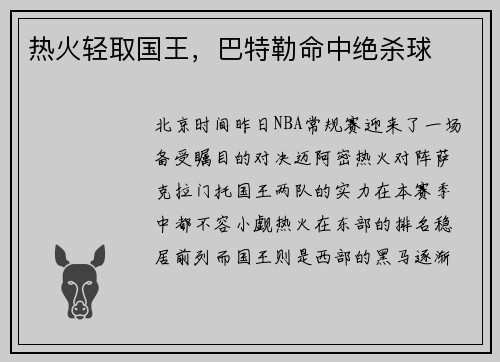 热火轻取国王，巴特勒命中绝杀球

北京时间昨日NBA常规赛迎来了一场备受瞩目的对决迈阿密热火对阵萨克拉门托国王两队的实力在本赛季中都不容小觑热火在东部的排名稳居前列而国王则是西部的黑马逐渐